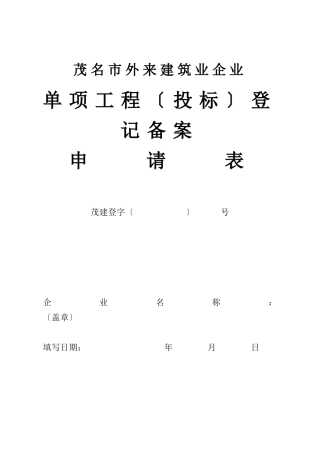 茂名市外来建筑业企业

单项工程〔投标〕登记备案

申 请 表

茂建登字〔 〕 号

企 业 名 称 ：〔盖章〕

填写日期： 年 月 日